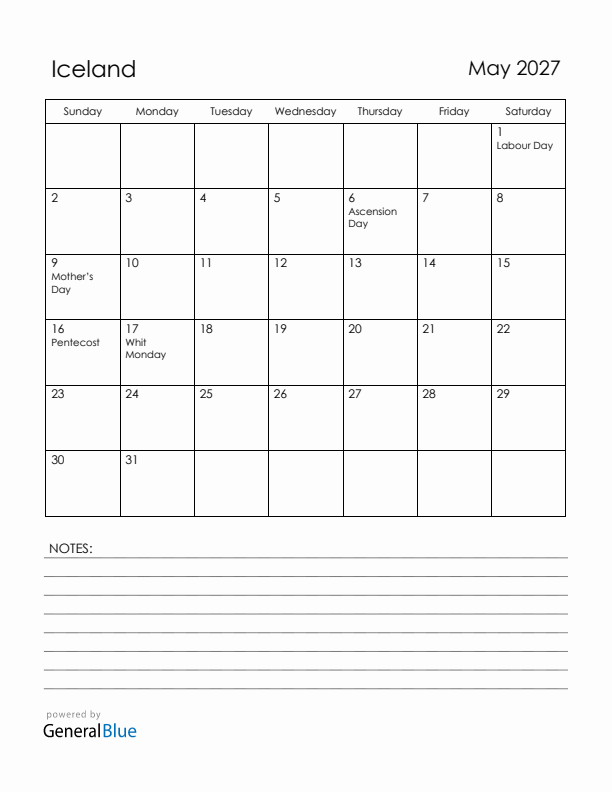 Iceland

May 2027

| Sunday | Monday | Tuesday | Wednesday | Thursday | Friday | Saturday |
|---|---|---|---|---|---|---|
| | | | | | | 1 Labour Day |
| 2 | 3 | 4 | 5 | 6 Ascension Day | 7 | 8 |
| 9 Mother's Day | 10 | 11 | 12 | 13 | 14 | 15 |
| 16 Pentecost | 17 Whit Monday | 18 | 19 | 20 | 21 | 22 |
| 23 | 24 | 25 | 26 | 27 | 28 | 29 |
| 30 | 31 | | | | | |

NOTES:

powered by
GeneralBlue